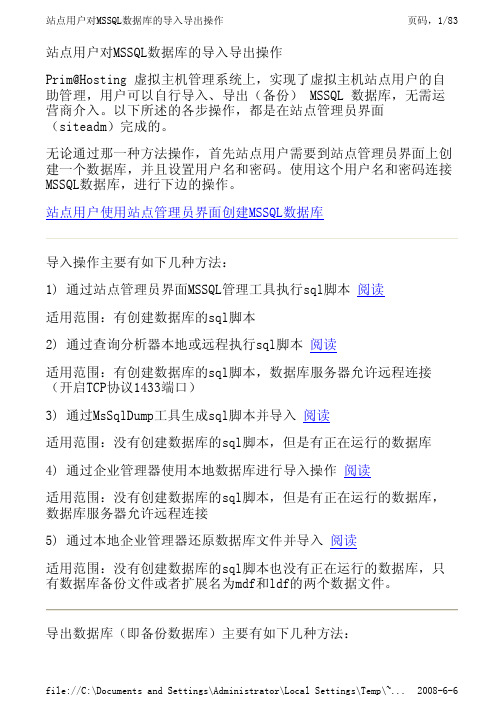 站点用户对MSSQL数据库的导入导出操作　　页码，1/83

站点用户对MSSQL数据库的导入导出操作

Prim@Hosting 虚拟主机管理系统上，实现了虚拟主机站点用户的自助管理，用户可以自行导入、导出（备份） MSSQL 数据库，无需运营商介入。以下所述的各步操作，都是在站点管理员界面（siteadm）完成的。

无论通过那一种方法操作，首先站点用户需要到站点管理员界面上创建一个数据库，并且设置用户名和密码。使用这个用户名和密码连接MSSQL数据库，进行下边的操作。

站点用户使用站点管理员界面创建MSSQL数据库

导入操作主要有如下几种方法：

1) 通过站点管理员界面MSSQL管理工具执行sql脚本 阅读

适用范围：有创建数据库的sql脚本

2) 通过查询分析器本地或远程执行sql脚本 阅读

适用范围：有创建数据库的sql脚本，数据库服务器允许远程连接（开启TCP协议1433端口）

3) 通过MsSqlDump工具生成sql脚本并导入 阅读

适用范围：没有创建数据库的sql脚本，但是有正在运行的数据库

4) 通过企业管理器使用本地数据库进行导入操作 阅读

适用范围：没有创建数据库的sql脚本，但是有正在运行的数据库，数据库服务器允许远程连接

5) 通过本地企业管理器还原数据库文件并导入 阅读

适用范围：没有创建数据库的sql脚本也没有正在运行的数据库，只有数据库备份文件或者扩展名为mdf和ldf的两个数据文件。

导出数据库（即备份数据库）主要有如下几种方法：

file://C:\Documents and Settings\Administrator\Local Settings\Temp\~...　2008-6-6